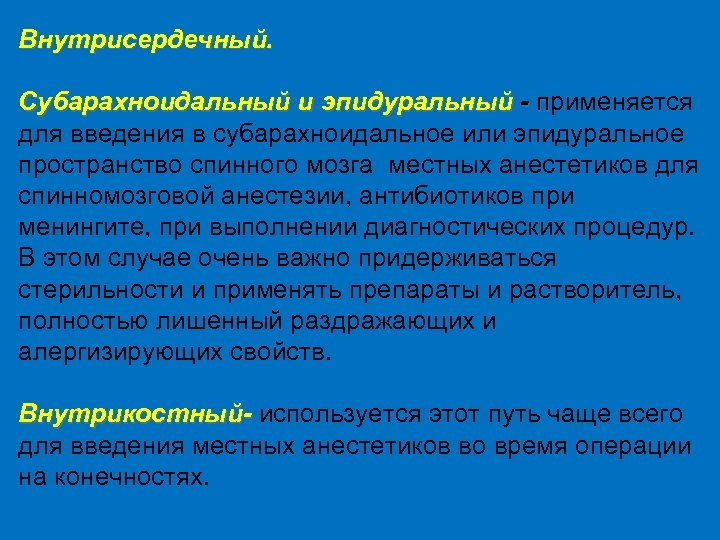 Внутрисердечный.

Субарахноидальный и эпидуральный - применяется для введения в субарахноидальное или эпидуральное пространство спинного мозга  местных анестетиков для спинномозговой анестезии, антибиотиков при менингите, при выполнении диагностических процедур. В этом случае очень важно придерживаться стерильности и применять препараты и растворитель, полностью лишенный раздражающих и алергизирующих свойств.

Внутрикостный- используется этот путь чаще всего для введения местных анестетиков во время операции на конечностях.